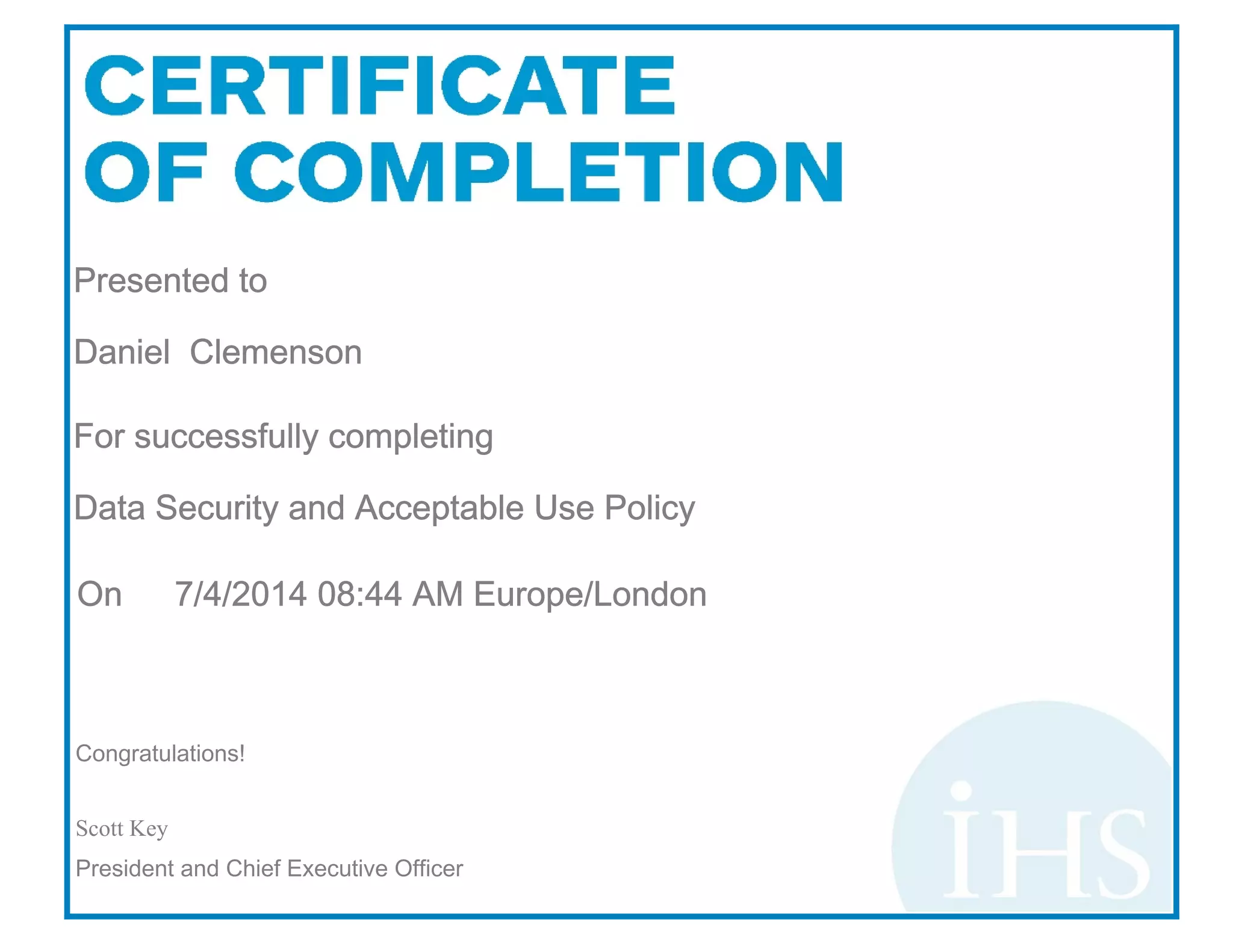 CERTIFICATE OF COMPLETION

Presented to

Daniel Clemenson

For successfully completing

Data Security and Acceptable Use Policy

On 7/4/2014 08:44 AM Europe/London

Congratulations!

Scott Key

President and Chief Executive Officer

iHS